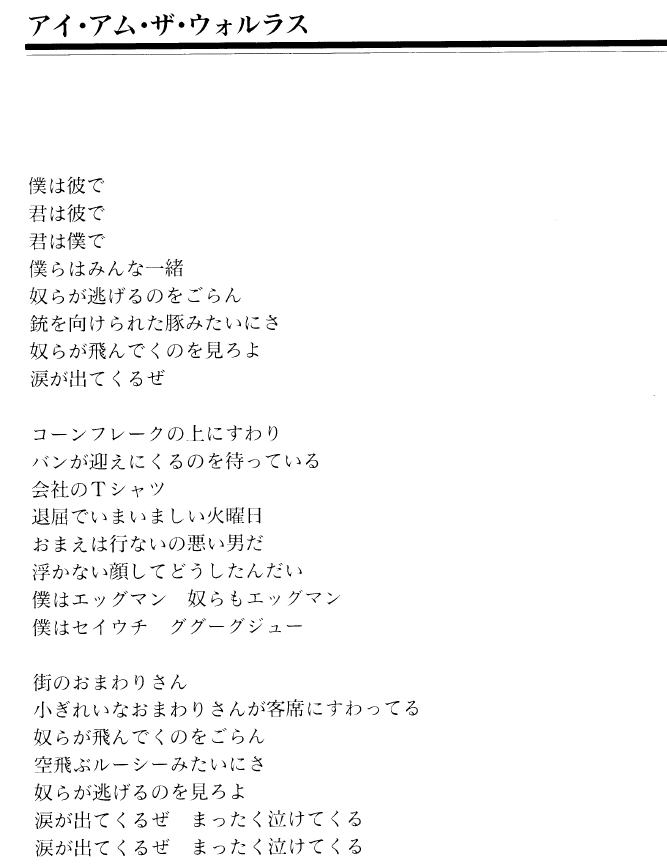 アイ・アム・ザ・ウォルラス

僕は彼で
君は彼で
君は僕で
僕らはみんな一緒
奴らが逃げるのをごらん
銃を向けられた豚みたいにさ
奴らが飛んでくのを見ろよ
涙が出てくるぜ

コーンフレークの上にすわり
バンが迎えにくるのを待っている
会社のTシャツ
退屈でいまいましい火曜日
おまえは行ないの悪い男だ
浮かない顔してどうしたんだい
僕はエッグマン　奴らもエッグマン
僕はセイウチ　ググーグジュー

街のおまわりさん
小ぎれいなおまわりさんが客席にすわってる
奴らが飛んでくのをごらん
空飛ぶルーシーみたいにさ
奴らが逃げるのを見ろよ
涙が出てくるぜ　まったく泣けてくる
涙が出てくるぜ　まったく泣けてくる